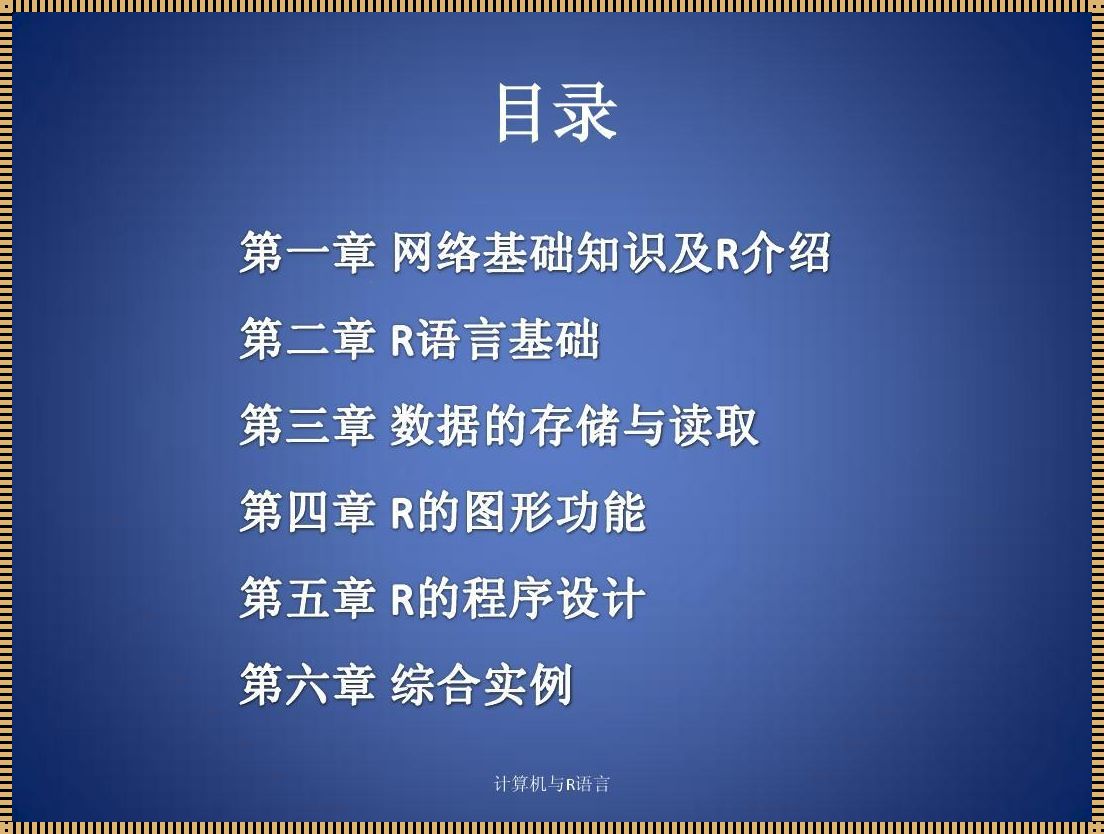 目录

第一章 网络基础知识及R介绍

第二章 R语言基础

第三章 数据的存储与读取

第四章 R的图形功能

第五章 R的程序设计

第六章 综合实例

计算机与R语言